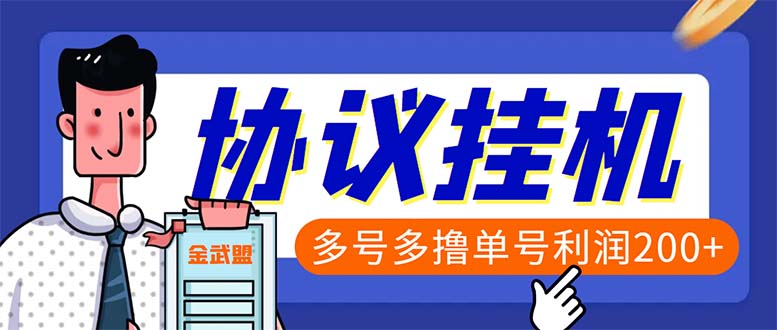 协议挂机

多号多撸单号利润200+

金武盟